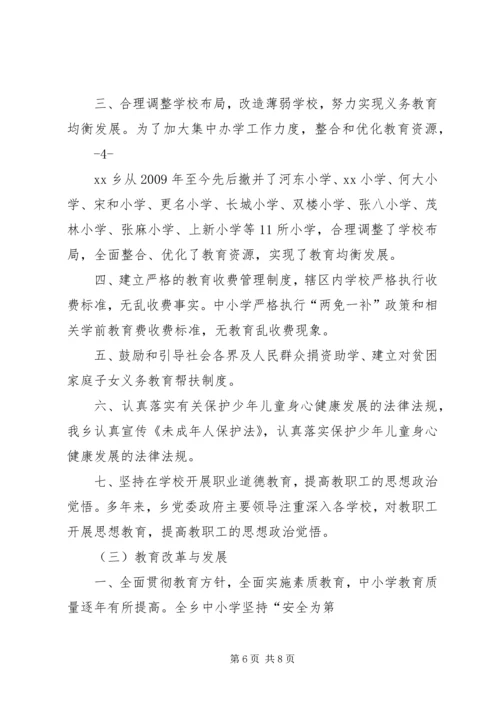 三、合理调整学校布局，改造薄弱学校，努力实现义务教育均衡发展。为了加大集中办学工作力度，整合和优化教育资源，

-4-

xx 乡从 2009 年至今先后撤并了河东小学、xx 小学、何大小学、宋和小学、更名小学、长城小学、双楼小学、张八小学、茂林小学、张麻小学、上新小学等 11 所小学，合理调整了学校布局，全面整合、优化了教育资源，实现了教育均衡发展。

四、建立严格的教育收费管理制度，辖区内学校严格执行收费标准，无乱收费事实。中小学严格执行“两免一补”政策和相关学前教育费收费标准，无教育乱收费现象。

五、鼓励和引导社会各界及人民群众捐资助学、建立对贫困家庭子女义务教育帮扶制度。

六、认真落实有关保护少年儿童身心健康发展的法律法规，我乡认真宣传《未成年人保护法》，认真落实保护少年儿童身心健康发展的法律法规。

七、坚持在学校开展职业道德教育，提高教职工的思想政治觉悟。多年来，乡党委政府主要领导注重深入各学校，对教职工开展思想教育，提高教职工的思想政治觉悟。

（三）教育改革与发展

一、全面贯彻教育方针，全面实施素质教育，中小学教育质量逐年有所提高。全乡中小学坚持“安全为第

第 6 页 共 8 页